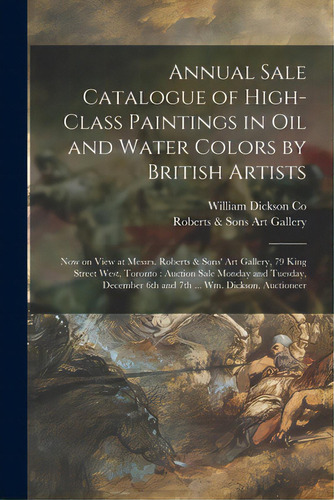 Annual Sale Catalogue of High-Class Paintings in Oil and Water Colors by British Artists

William Dickson Co
Roberts & Sons Art Gallery

Now on View at Messrs. Roberts & Sons' Art Gallery, 79 King Street West, Toronto : Auction Sale Monday and Tuesday, December 6th and 7th ... Wm. Dickson, Auctioneer